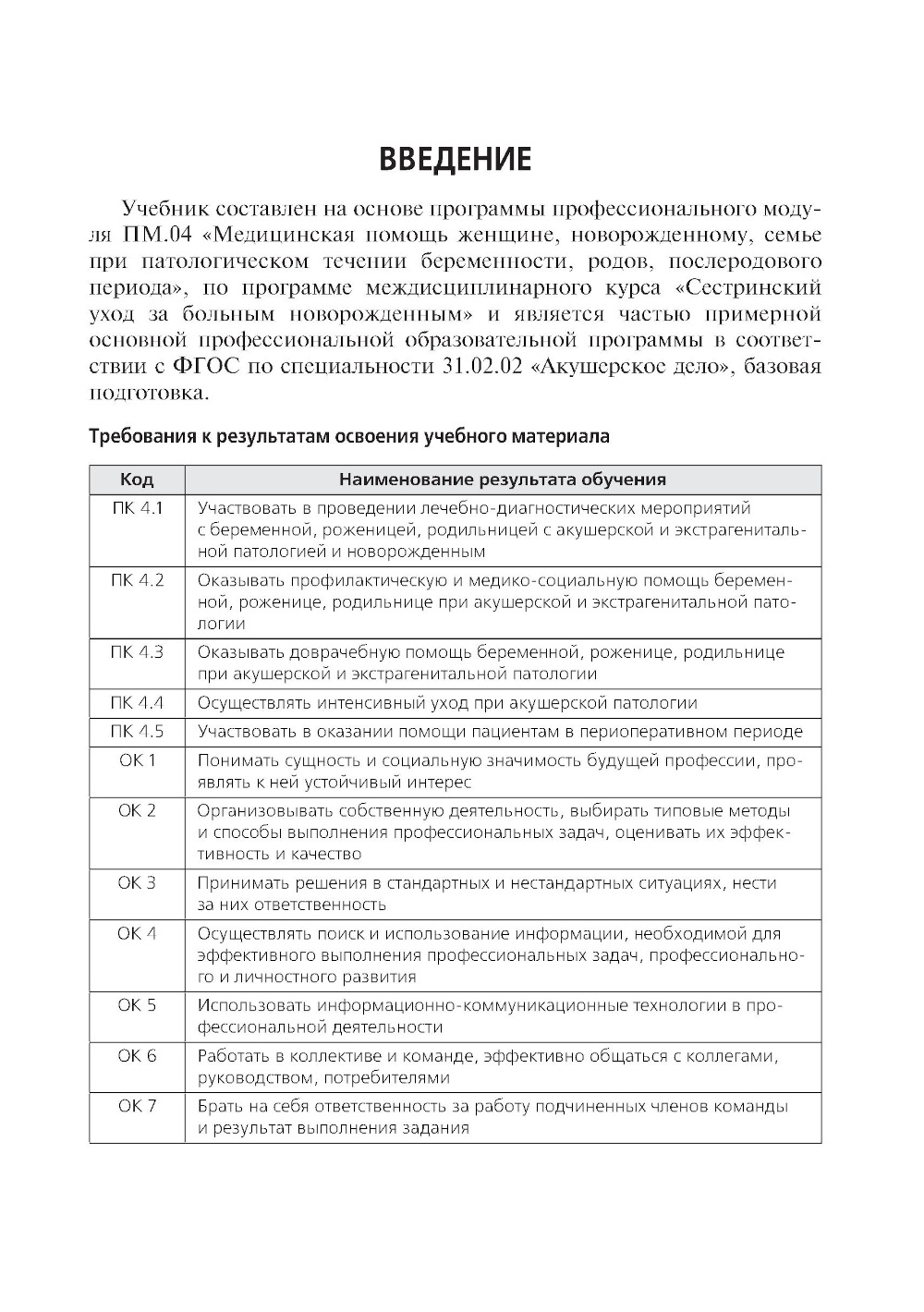 ВВЕДЕНИЕ

Учебник составлен на основе программы профессионального модуля ПМ.04 «Медицинская помощь женщине, новорожденному, семье при патологическом течении беременности, родов, послеродового периода», по программе междисциплинарного курса «Сестринский уход за больным новорожденным» и является частью примерной основной профессиональной образовательной программы в соответствии с ФГОС по специальности 31.02.02 «Акушерское дело», базовая подготовка.

Требования к результатам освоения учебного материала

| Код | Наименование результата обучения |
|---|---|
| ПК 4.1 | Участвовать в проведении лечебно-диагностических мероприятий с беременной, роженицей, родильницей с акушерской и экстрагенитальной патологией и новорожденным |
| ПК 4.2 | Оказывать профилактическую и медико-социальную помощь беременной, роженице, родильнице при акушерской и экстрагенитальной патологии |
| ПК 4.3 | Оказывать доврачебную помощь беременной, роженице, родильнице при акушерской и экстрагенитальной патологии |
| ПК 4.4 | Осуществлять интенсивный уход при акушерской патологии |
| ПК 4.5 | Участвовать в оказании помощи пациентам в периоперативном периоде |
| ОК 1 | Понимать сущность и социальную значимость будущей профессии, проявлять к ней устойчивый интерес |
| ОК 2 | Организовывать собственную деятельность, выбирать типовые методы и способы выполнения профессиональных задач, оценивать их эффективность и качество |
| ОК 3 | Принимать решения в стандартных и нестандартных ситуациях, нести за них ответственность |
| ОК 4 | Осуществлять поиск и использование информации, необходимой для эффективного выполнения профессиональных задач, профессионального и личностного развития |
| ОК 5 | Использовать информационно-коммуникационные технологии в профессиональной деятельности |
| ОК 6 | Работать в коллективе и команде, эффективно общаться с коллегами, руководством, потребителями |
| ОК 7 | Брать на себя ответственность за работу подчиненных членов команды и результат выполнения задания |